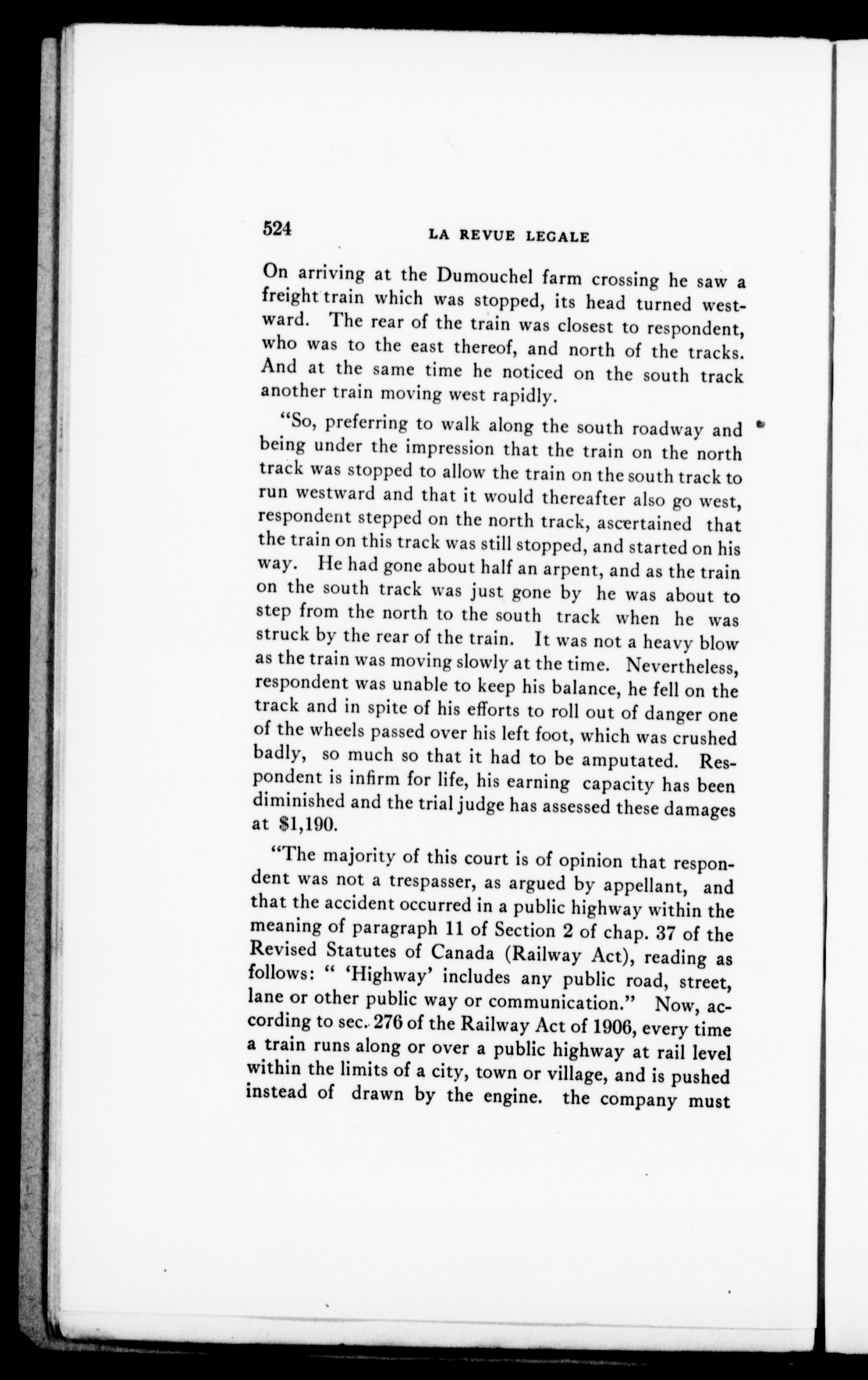 524 LA REVUE LEGALE

On arriving at the Dumouchel farm crossing he saw a freight train which was stopped, its head turned westward. The rear of the train was closest to respondent, who was to the east thereof, and north of the tracks. And at the same time he noticed on the south track another train moving west rapidly.

"So, preferring to walk along the south roadway and being under the impression that the train on the north track was stopped to allow the train on the south track to run westward and that it would thereafter also go west, respondent stepped on the north track, ascertained that the train on this track was still stopped, and started on his way. He had gone about half an arpent, and as the train on the south track was just gone by he was about to step from the north to the south track when he was struck by the rear of the train. It was not a heavy blow as the train was moving slowly at the time. Nevertheless, respondent was unable to keep his balance, he fell on the track and in spite of his efforts to roll out of danger one of the wheels passed over his left foot, which was crushed badly, so much so that it had to be amputated. Respondent is infirm for life, his earning capacity has been diminished and the trial judge has assessed these damages at $1,190.

"The majority of this court is of opinion that respondent was not a trespasser, as argued by appellant, and that the accident occurred in a public highway within the meaning of paragraph 11 of Section 2 of chap. 37 of the Revised Statutes of Canada (Railway Act), reading as follows: " 'Highway' includes any public road, street, lane or other public way or communication." Now, according to sec. 276 of the Railway Act of 1906, every time a train runs along or over a public highway at rail level within the limits of a city, town or village, and is pushed instead of drawn by the engine. the company must